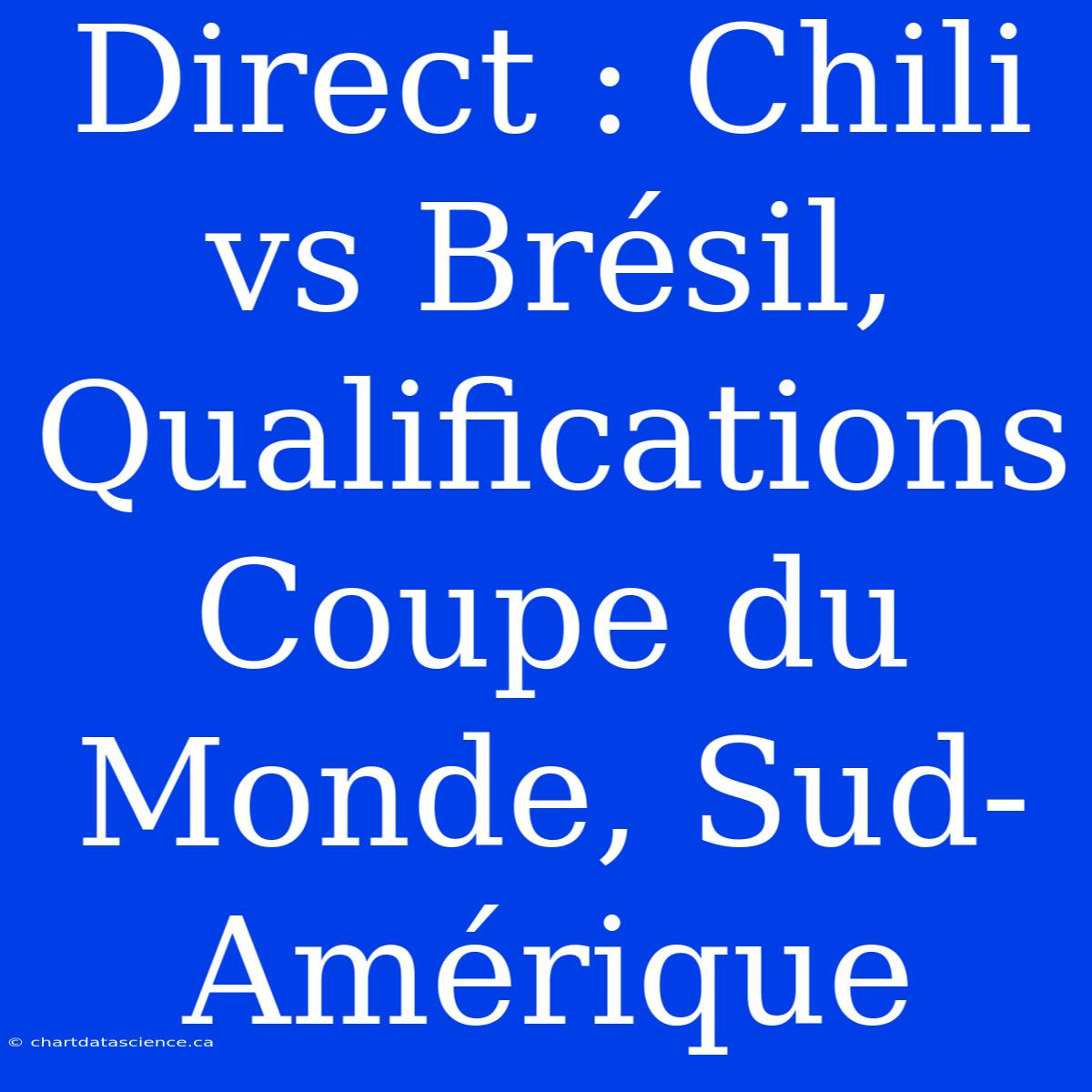 Direct : Chili vs Brésil, Qualifications Coupe du Monde, Sud-Amérique

© chartdatascience.ca